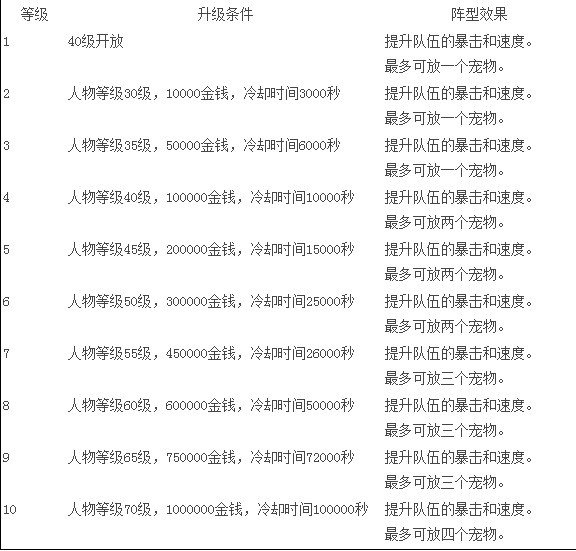 | 等级 | 升级条件 | 阵型效果 |
|---|---|---|
| 1 | 40级开放 | 提升队伍的暴击和速度。最多可放一个宠物。 |
| 2 | 人物等级30级，10000金钱，冷却时间3000秒 | 提升队伍的暴击和速度。最多可放一个宠物。 |
| 3 | 人物等级35级，50000金钱，冷却时间6000秒 | 提升队伍的暴击和速度。最多可放一个宠物。 |
| 4 | 人物等级40级，100000金钱，冷却时间10000秒 | 提升队伍的暴击和速度。最多可放两个宠物。 |
| 5 | 人物等级45级，200000金钱，冷却时间15000秒 | 提升队伍的暴击和速度。最多可放两个宠物。 |
| 6 | 人物等级50级，300000金钱，冷却时间25000秒 | 提升队伍的暴击和速度。最多可放两个宠物。 |
| 7 | 人物等级55级，450000金钱，冷却时间26000秒 | 提升队伍的暴击和速度。最多可放三个宠物。 |
| 8 | 人物等级60级，600000金钱，冷却时间50000秒 | 提升队伍的暴击和速度。最多可放三个宠物。 |
| 9 | 人物等级65级，750000金钱，冷却时间72000秒 | 提升队伍的暴击和速度。最多可放三个宠物。 |
| 10 | 人物等级70级，1000000金钱，冷却时间100000秒 | 提升队伍的暴击和速度。最多可放四个宠物。 |